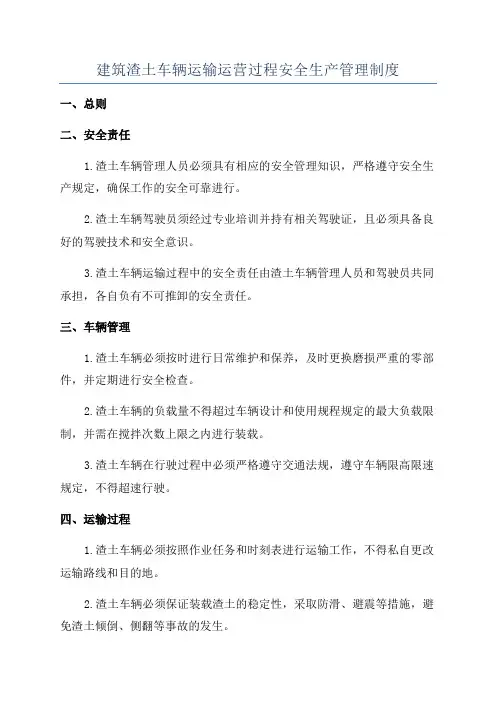 建筑渣土车辆运输运营过程安全生产管理制度

一、总则

二、安全责任

1.渣土车辆管理人员必须具有相应的安全管理知识，严格遵守安全生产规定，确保工作的安全可靠进行。

2.渣土车辆驾驶员须经过专业培训并持有相关驾驶证，且必须具备良好的驾驶技术和安全意识。

3.渣土车辆运输过程中的安全责任由渣土车辆管理人员和驾驶员共同承担，各自负有不可推卸的安全责任。

三、车辆管理

1.渣土车辆必须按时进行日常维护和保养，及时更换磨损严重的零部件，并定期进行安全检查。

2.渣土车辆的负载量不得超过车辆设计和使用规程规定的最大负载限制，并需在搅拌次数上限之内进行装载。

3.渣土车辆在行驶过程中必须严格遵守交通法规，遵守车辆限高限速规定，不得超速行驶。

四、运输过程

1.渣土车辆必须按照作业任务和时刻表进行运输工作，不得私自更改运输路线和目的地。

2.渣土车辆必须保证装载渣土的稳定性，采取防滑、避震等措施，避免渣土倾倒、侧翻等事故的发生。